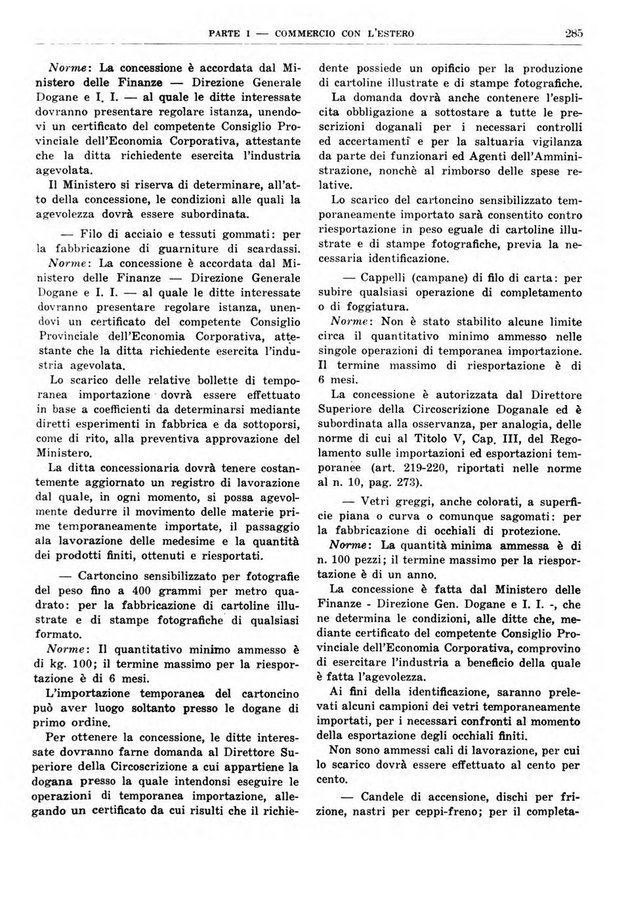 PARTE I — COMMERCIO CON L'ESTERO 285

Norme: La concessione è accordata dal Ministero delle Finanze — Direzione Generale Dogane e I. I. — al quale le ditte interessate dovranno presentare regolare istanza, unendovi un certificato del competente Consiglio Provinciale dell'Economia Corporativa, attestante che la ditta richiedente esercita l'industria agevolata.

Il Ministero si riserva di determinare, all'atto della concessione, le condizioni alle quali la agevolezza dovrà essere subordinata.

— Filo di acciaio e tessuti gommati: per la fabbricazione di guarniture di scardassi.

Norme: La concessione è accordata dal Ministero delle Finanze — Direzione Generale Dogane e I. I. — al quale le ditte interessate dovranno presentare regolare istanza, unendovi un certificato del competente Consiglio Provinciale dell'Economia Corporativa, attestante che la ditta richiedente esercita l'industria agevolata.

Lo scarico delle relative bollette di temporanea importazione dovrà essere effettuato in base a coefficienti da determinarsi mediante diretti esperimenti in fabbrica e da sottoporsi, come di rito, alla preventiva approvazione del Ministero.

La ditta concessionaria dovrà tenere costantemente aggiornato un registro di lavorazione dal quale, in ogni momento, si possa agevolmente dedurre il movimento delle materie prime temporaneamente importate, il passaggio alla lavorazione delle medesime e la quantità dei prodotti finiti, ottenuti e riesportati.

— Cartoncino sensibilizzato per fotografie del peso fino a 400 grammi per metro quadrato: per la fabbricazione di cartoline illustrate e di stampe fotografiche di qualsiasi formato.

Norme: Il quantitativo minimo ammesso è di kg. 100; il termine massimo per la riesportazione è di 6 mesi.

L'importazione temporanea del cartoncino può aver luogo soltanto presso le dogane di primo ordine.

Per ottenere la concessione, le ditte interessate dovranno farne domanda al Direttore Superiore della Circoscrizione a cui appartiene la dogana presso la quale intendonsi eseguire le operazioni di temporanea importazione, allegando un certificato da cui risulti che il richiedente possiede un opificio per la produzione di cartoline illustrate e di stampe fotografiche.

La domanda dovrà anche contenere l'esplicita obbligazione a sottostare a tutte le prescrizioni doganali per i necessari controlli ed accertamenti e per la saltuaria vigilanza da parte dei funzionari ed Agenti dell'Amministrazione, nonchè al rimborso delle spese relative.

Lo scarico del cartoncino sensibilizzato temporaneamente importato sarà consentito contro riesportazione in peso eguale di cartoline illustrate e di stampe fotografiche, previa la necessaria identificazione.

— Cappelli (campane) di filo di carta: per subire qualsiasi operazione di completamento o di foggiatura.

Norme: Non è stato stabilito alcune limite circa il quantitativo minimo ammesso nelle singole operazioni di temporanea importazione. Il termine massimo di riesportazione è di 6 mesi.

La concessione è autorizzata dal Direttore Superiore della Circoscrizione Doganale ed è subordinata alla osservanza, per analogia, delle norme di cui al Titolo V, Cap. III, del Regolamento sulle importazioni ed esportazioni temporanee (art. 219-220, riportati nelle norme al n. 10, pag. 273).

— Vetri greggi, anche colorati, a superficie piana o curva o comunque sagomati: per la fabbricazione di occhiali di protezione.

Norme: La quantità minima ammessa è di n. 100 pezzi; il termine massimo per la riesportazione è di un anno.

La concessione è fatta dal Ministero delle Finanze - Direzione Gen. Dogane e I. I. -, che ne determina le condizioni, alle ditte che, mediante certificato del competente Consiglio Provinciale dell'Economia Corporativa, comprovino di esercitare l'industria a beneficio della quale è fatta l'agevolezza.

Ai fini della identificazione, saranno prelevati alcuni campioni dei vetri temporaneamente importati, per i necessari confronti al momento della esportazione degli occhiali finiti.

Non sono ammessi cali di lavorazione, per cui lo scarico dovrà essere effettuato al cento per cento.

— Candele di accensione, dischi per frizione, nastri per ceppi-freno; per il completa-